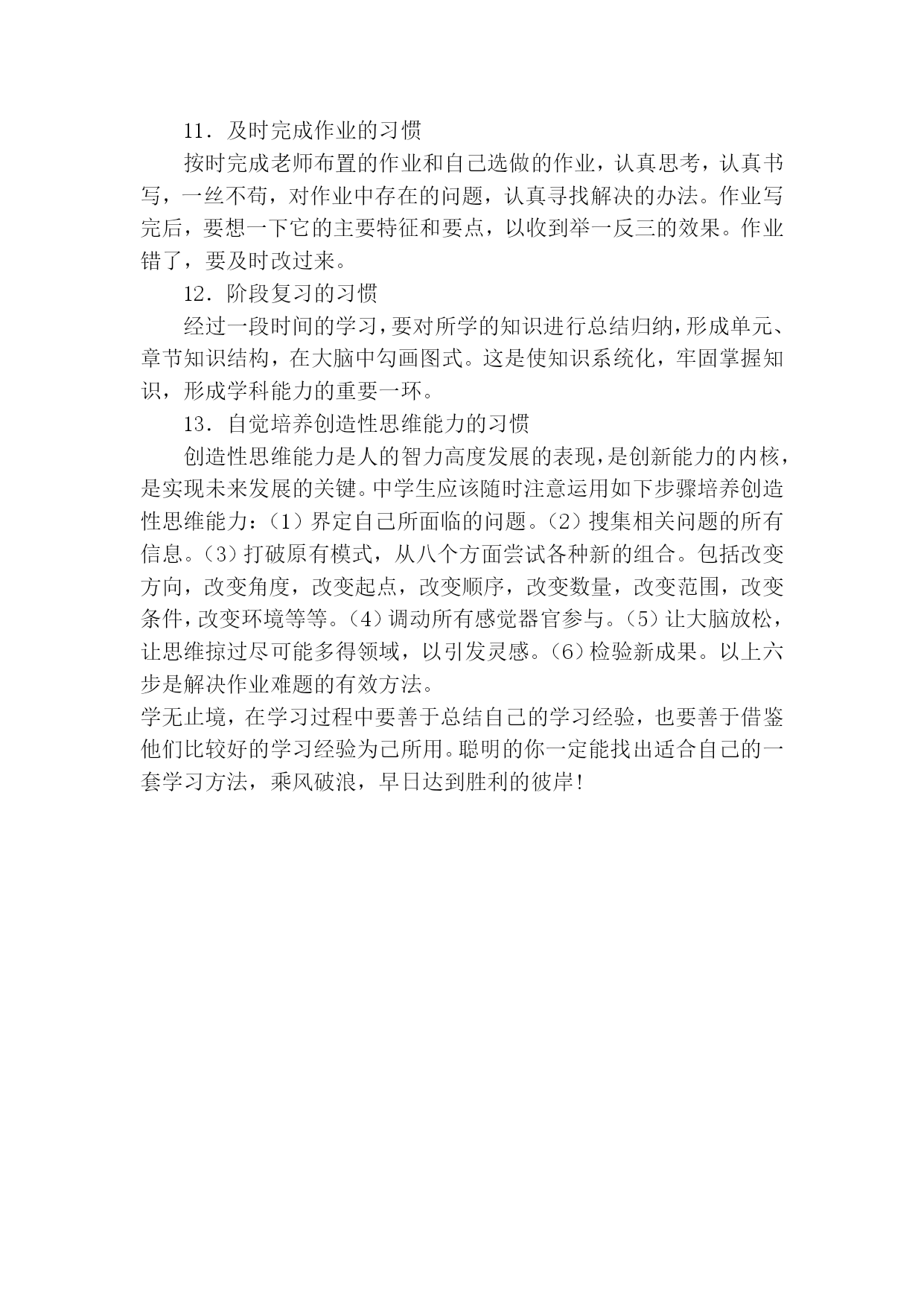 11．及时完成作业的习惯

按时完成老师布置的作业和自己选做的作业，认真思考，认真书写，一丝不苟，对作业中存在的问题，认真寻找解决的办法。作业写完后，要想一下它的主要特征和要点，以收到举一反三的效果。作业错了，要及时改过来。

12．阶段复习的习惯

经过一段时间的学习，要对所学的知识进行总结归纳，形成单元、章节知识结构，在大脑中勾画图式。这是使知识系统化，牢固掌握知识，形成学科能力的重要一环。

13．自觉培养创造性思维能力的习惯

创造性思维能力是人的智力高度发展的表现，是创新能力的内核，是实现未来发展的关键。中学生应该随时注意运用如下步骤培养创造性思维能力：（1）界定自己所面临的问题。（2）搜集相关问题的所有信息。（3）打破原有模式，从八个方面尝试各种新的组合。包括改变方向，改变角度，改变起点，改变顺序，改变数量，改变范围，改变条件，改变环境等等。（4）调动所有感觉器官参与。（5）让大脑放松，让思维掠过尽可能多得领域，以引发灵感。（6）检验新成果。以上六步是解决作业难题的有效方法。

学无止境，在学习过程中要善于总结自己的学习经验，也要善于借鉴他们比较好的学习经验为己所用。聪明的你一定能找出适合自己的一套学习方法，乘风破浪，早日达到胜利的彼岸！